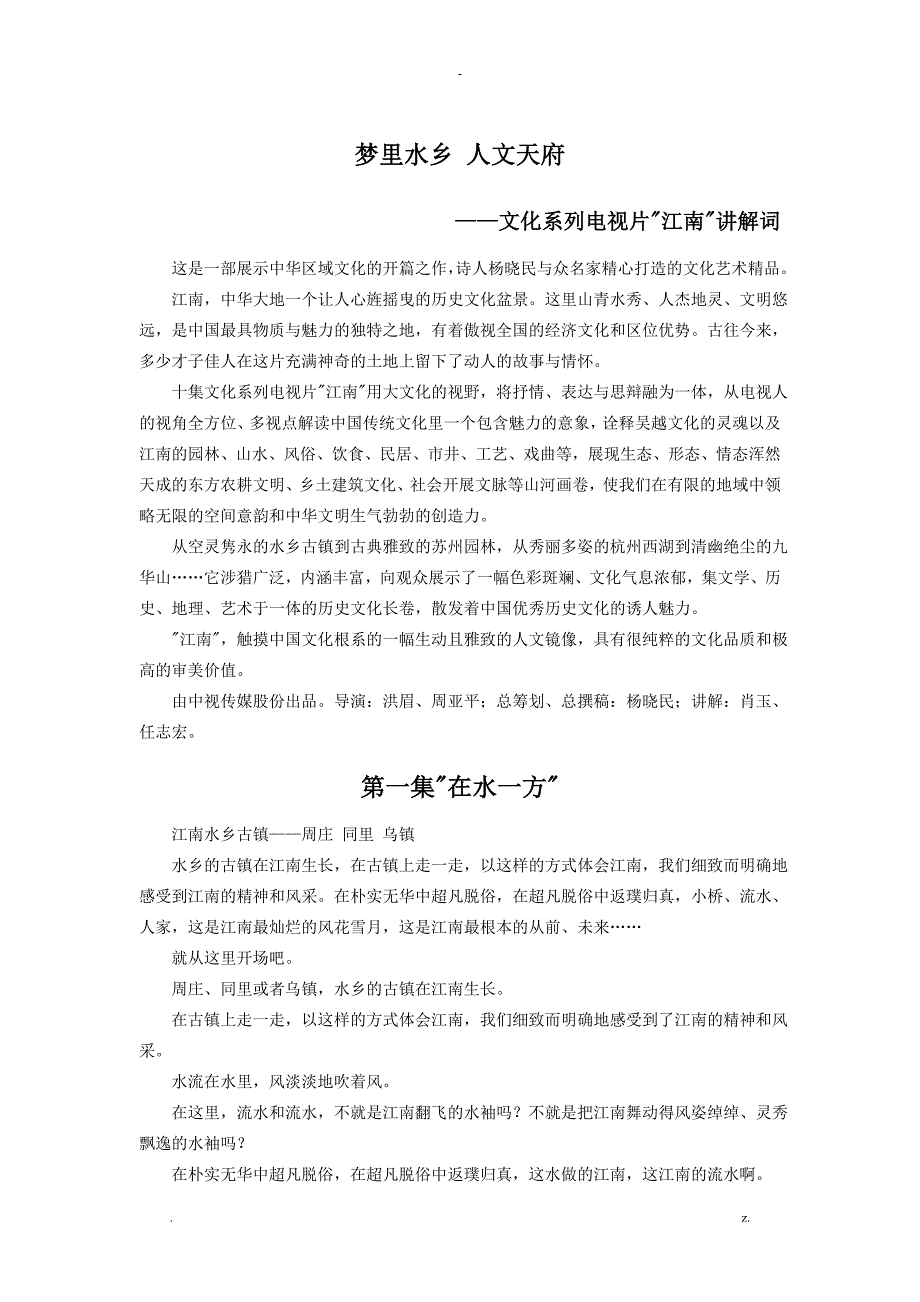 -

梦里水乡 人文天府

——文化系列电视片"江南"讲解词

这是一部展示中华区域文化的开篇之作，诗人杨晓民与众名家精心打造的文化艺术精品。

江南，中华大地一个让人心旌摇曳的历史文化盆景。这里山青水秀、人杰地灵、文明悠远，是中国最具物质与魅力的独特之地，有着傲视全国的经济文化和区位优势。古往今来，多少才子佳人在这片充满神奇的土地上留下了动人的故事与情怀。

十集文化系列电视片"江南"用大文化的视野，将抒情、表达与思辩融为一体，从电视人的视角全方位、多视点解读中国传统文化里一个包含魅力的意象，诠释吴越文化的灵魂以及江南的园林、山水、风俗、饮食、民居、市井、工艺、戏曲等，展现生态、形态、情态浑然天成的东方农耕文明、乡土建筑文化、社会开展文脉等山河画卷，使我们在有限的地域中领略无限的空间意韵和中华文明生气勃勃的创造力。

从空灵隽永的水乡古镇到古典雅致的苏州园林，从秀丽多姿的杭州西湖到清幽绝尘的九华山……它涉猎广泛，内涵丰富，向观众展示了一幅色彩斑斓、文化气息浓郁，集文学、历史、地理、艺术于一体的历史文化长卷，散发着中国优秀历史文化的诱人魅力。

"江南"，触摸中国文化根系的一幅生动且雅致的人文镜像，具有很纯粹的文化品质和极高的审美价值。

由中视传媒股份出品。导演：洪眉、周亚平；总筹划、总撰稿：杨晓民；讲解：肖玉、任志宏。

第一集"在水一方"

江南水乡古镇——周庄 同里 乌镇

水乡的古镇在江南生长，在古镇上走一走，以这样的方式体会江南，我们细致而明确地感受到江南的精神和风采。在朴实无华中超凡脱俗，在超凡脱俗中返璞归真，小桥、流水、人家，这是江南最灿烂的风花雪月，这是江南最根本的从前、未来……

就从这里开场吧。

周庄、同里或者乌镇，水乡的古镇在江南生长。

在古镇上走一走，以这样的方式体会江南，我们细致而明确地感受到了江南的精神和风采。

水流在水里，风淡淡地吹着风。

在这里，流水和流水，不就是江南翻飞的水袖吗？不就是把江南舞动得风姿绰绰、灵秀飘逸的水袖吗？

在朴实无华中超凡脱俗，在超凡脱俗中返璞归真，这水做的江南，这江南的流水啊。

. z.